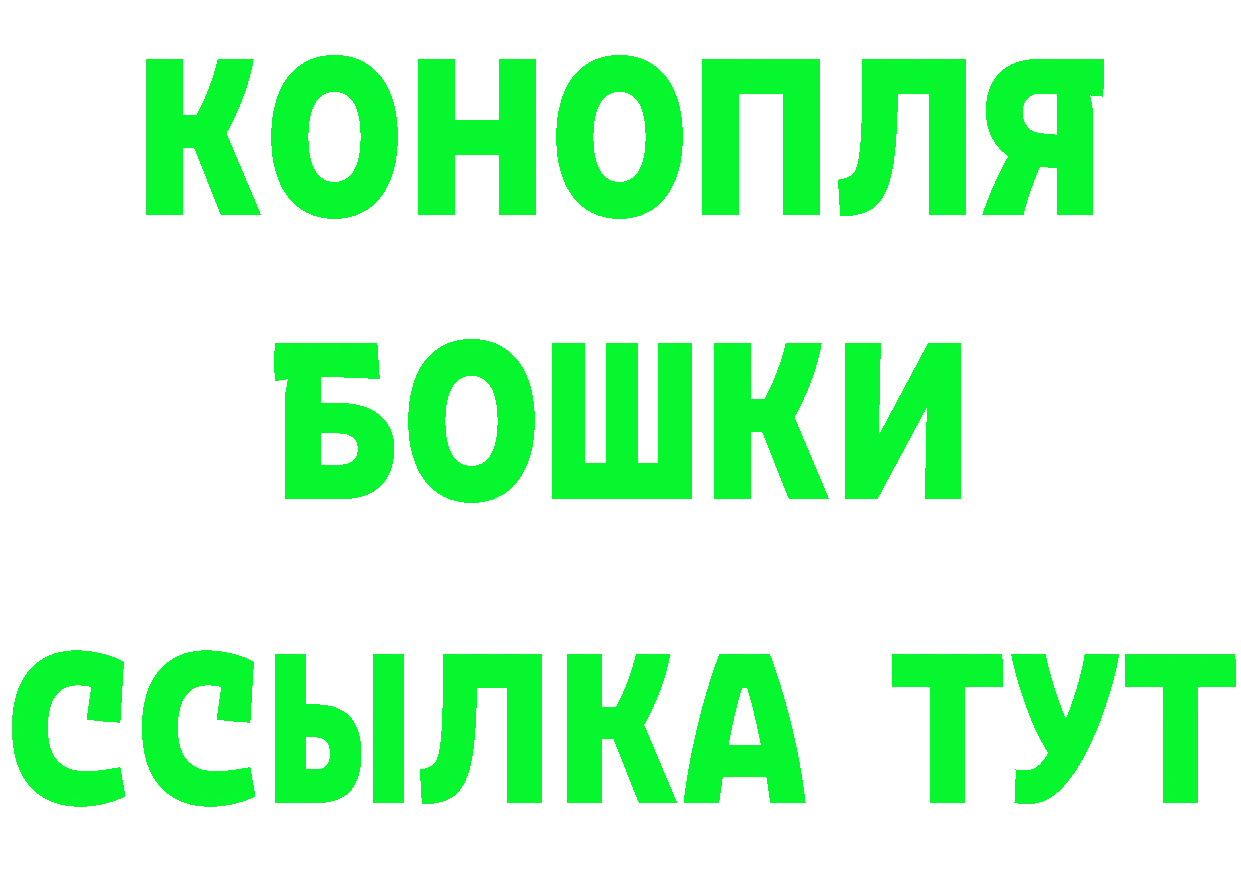 КОНОПЛЯ
БОШКИ
ССЫЛКА ТУТ